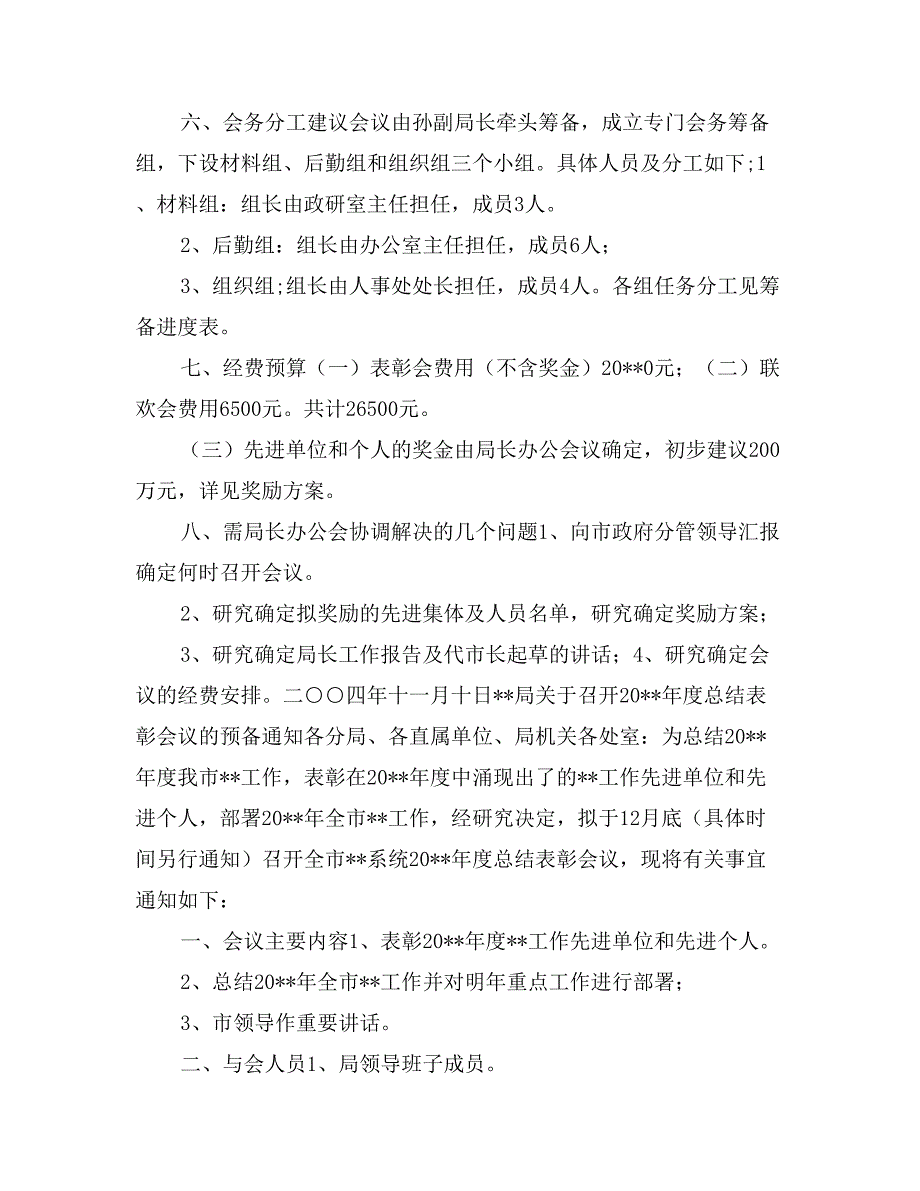 六、会务分工建议会议由孙副局长牵头筹备，成立专门会务筹备组，下设材料组、后勤组和组织组三个小组。具体人员及分工如下;1、材料组：组长由政研室主任担任，成员3人。

2、后勤组：组长由办公室主任担任，成员6人；

3、组织组;组长由人事处处长担任，成员4人。各组任务分工见筹备进度表。

七、经费预算（一）表彰会费用（不含奖金）20**0元；（二）联欢会费用6500元。共计26500元。

（三）先进单位和个人的奖金由局长办公会议确定，初步建议200万元，详见奖励方案。

八、需局长办公会协调解决的几个问题1、向市政府分管领导汇报确定何时召开会议。

2、研究确定拟奖励的先进集体及人员名单，研究确定奖励方案；

3、研究确定局长工作报告及代市长起草的讲话；4、研究确定会议的经费安排。二〇〇四年十一月十日**局关于召开20**年度总结表彰会议的预备通知各分局、各直属单位、局机关各处室：为总结20**年度我市**工作，表彰在20**年度中涌现出了的**工作先进单位和先进个人，部署20**年全市**工作，经研究决定，拟于12月底（具体时间另行通知）召开全市**系统20**年度总结表彰会议，现将有关事宜通知如下：

一、会议主要内容1、表彰20**年度**工作先进单位和先进个人。

2、总结20**年全市**工作并对明年重点工作进行部署；

3、市领导作重要讲话。

二、与会人员1、局领导班子成员。